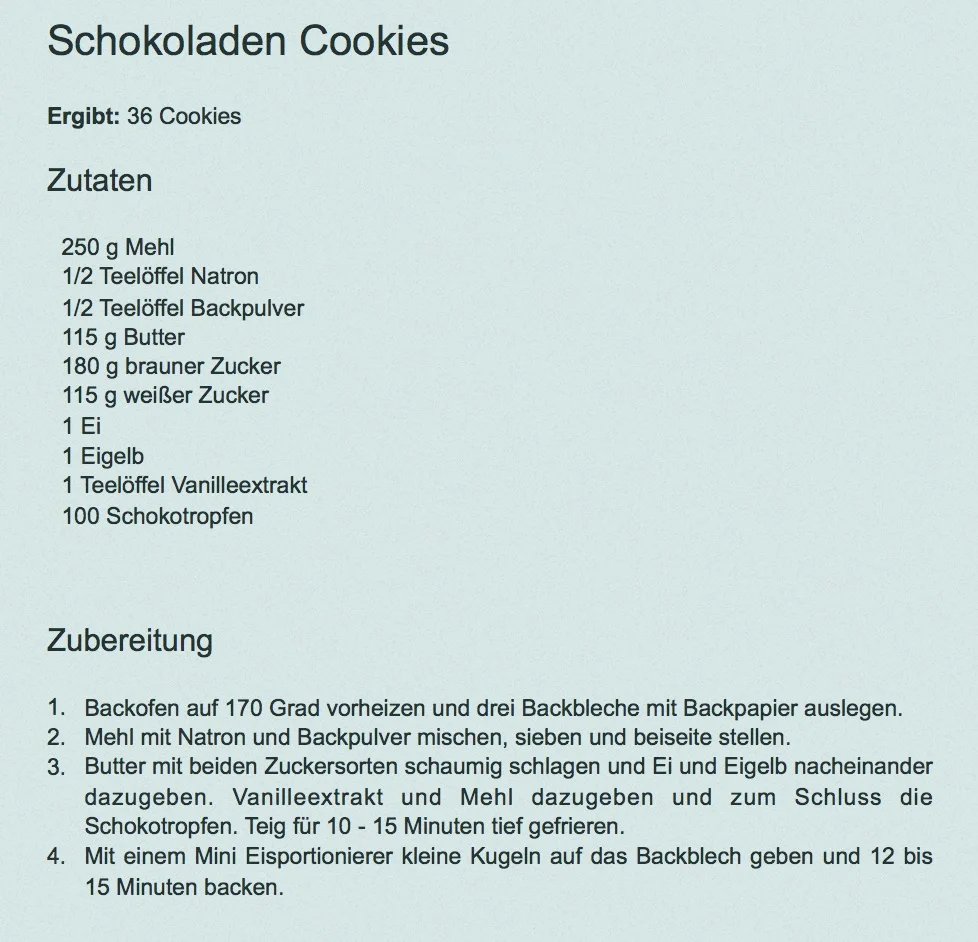 Schokoladen Cookies

**Ergibt:** 36 Cookies

Zutaten

250 g Mehl
1/2 Teelöffel Natron
1/2 Teelöffel Backpulver
115 g Butter
180 g brauner Zucker
115 g weißer Zucker
1 Ei
1 Eigelb
1 Teelöffel Vanilleextrakt
100 Schokotropfen

Zubereitung

1. Backofen auf 170 Grad vorheizen und drei Backbleche mit Backpapier auslegen.
2. Mehl mit Natron und Backpulver mischen, sieben und beiseite stellen.
3. Butter mit beiden Zuckersorten schaumig schlagen und Ei und Eigelb nacheinander dazugeben. Vanilleextrakt und Mehl dazugeben und zum Schluss die Schokotropfen. Teig für 10 - 15 Minuten tief gefrieren.
4. Mit einem Mini Eisportionierer kleine Kugeln auf das Backblech geben und 12 bis 15 Minuten backen.